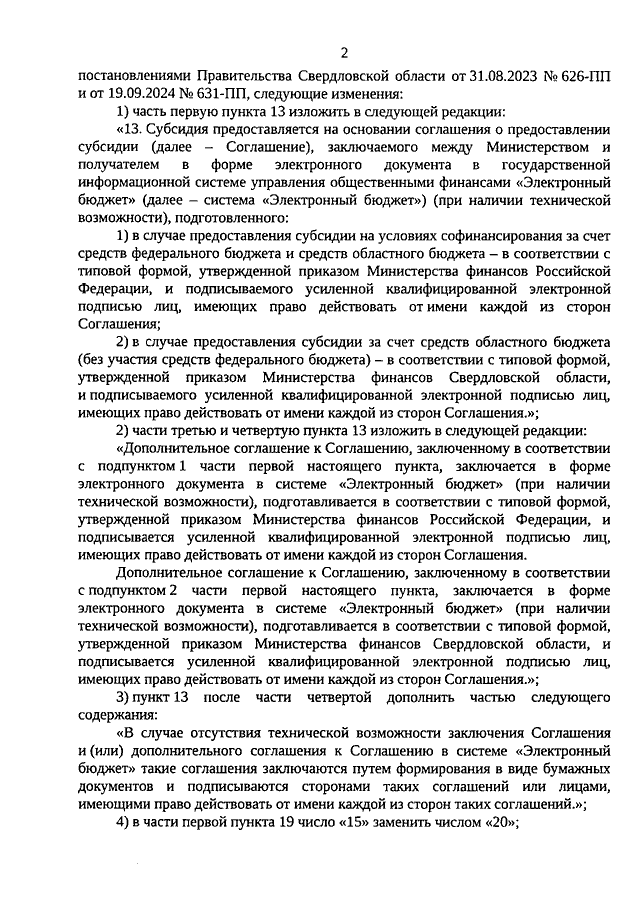 2

постановлениями Правительства Свердловской области от 31.08.2023 № 626-ПП и от 19.09.2024 № 631-ПП, следующие изменения:

1) часть первую пункта 13 изложить в следующей редакции:

«13. Субсидия предоставляется на основании соглашения о предоставлении субсидии (далее – Соглашение), заключаемого между Министерством и получателем в форме электронного документа в государственной информационной системе управления общественными финансами «Электронный бюджет» (далее – система «Электронный бюджет») (при наличии технической возможности), подготовленного:

1) в случае предоставления субсидии на условиях софинансирования за счет средств федерального бюджета и средств областного бюджета – в соответствии с типовой формой, утвержденной приказом Министерства финансов Российской Федерации, и подписываемого усиленной квалифицированной электронной подписью лиц, имеющих право действовать от имени каждой из сторон Соглашения;

2) в случае предоставления субсидии за счет средств областного бюджета (без участия средств федерального бюджета) – в соответствии с типовой формой, утвержденной приказом Министерства финансов Свердловской области, и подписываемого усиленной квалифицированной электронной подписью лиц, имеющих право действовать от имени каждой из сторон Соглашения.»;

2) части третью и четвертую пункта 13 изложить в следующей редакции:

«Дополнительное соглашение к Соглашению, заключенному в соответствии с подпунктом 1 части первой настоящего пункта, заключается в форме электронного документа в системе «Электронный бюджет» (при наличии технической возможности), подготавливается в соответствии с типовой формой, утвержденной приказом Министерства финансов Российской Федерации, и подписывается усиленной квалифицированной электронной подписью лиц, имеющих право действовать от имени каждой из сторон Соглашения.

Дополнительное соглашение к Соглашению, заключенному в соответствии с подпунктом 2 части первой настоящего пункта, заключается в форме электронного документа в системе «Электронный бюджет» (при наличии технической возможности), подготавливается в соответствии с типовой формой, утвержденной приказом Министерства финансов Свердловской области, и подписывается усиленной квалифицированной электронной подписью лиц, имеющих право действовать от имени каждой из сторон Соглашения.»;

3) пункт 13 после части четвертой дополнить частью следующего содержания:

«В случае отсутствия технической возможности заключения Соглашения и (или) дополнительного соглашения к Соглашению в системе «Электронный бюджет» такие соглашения заключаются путем формирования в виде бумажных документов и подписываются сторонами таких соглашений или лицами, имеющими право действовать от имени каждой из сторон таких соглашений.»;

4) в части первой пункта 19 число «15» заменить числом «20»;